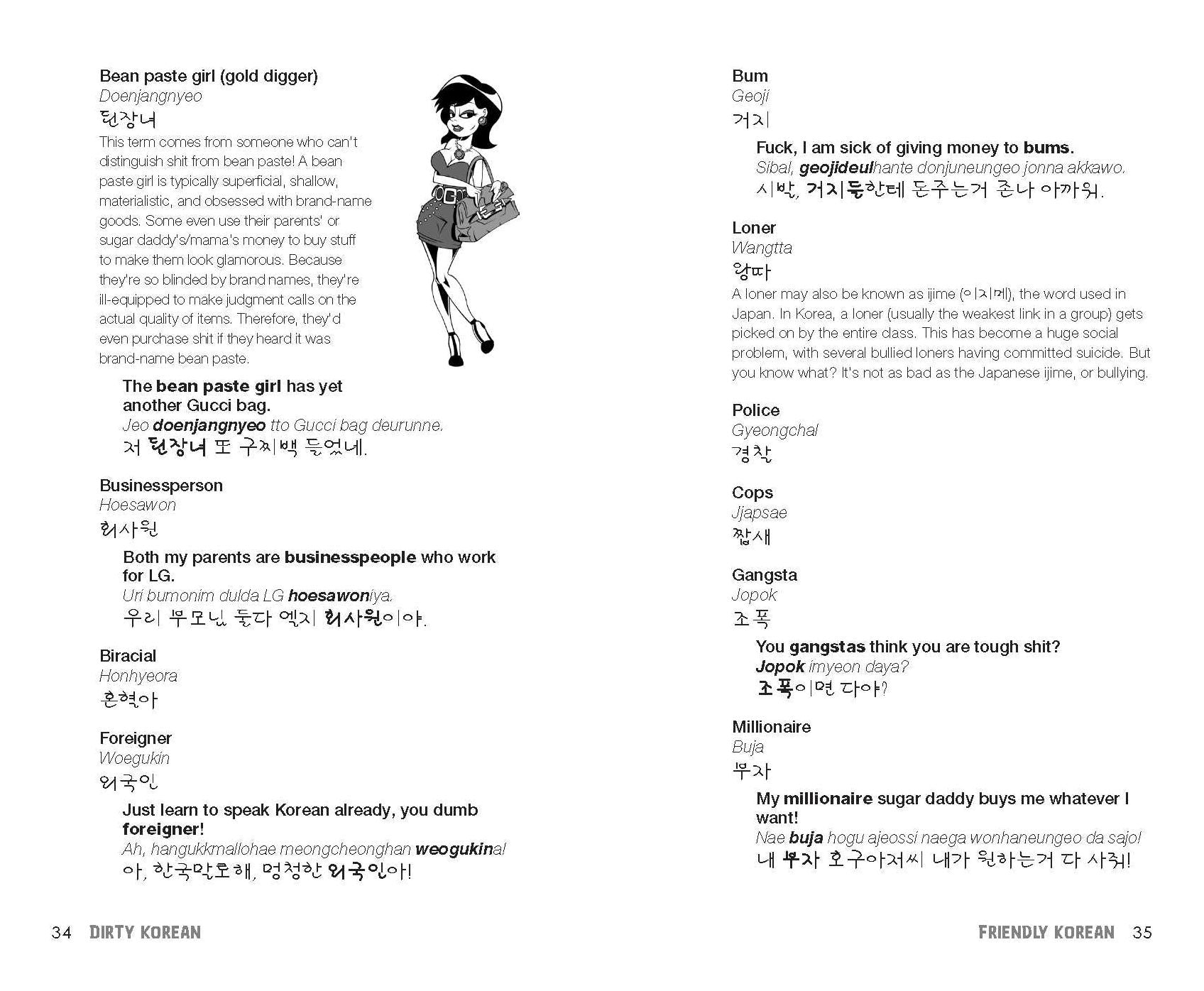 Bean paste girl (gold digger)
Doenjangnyeo
된장녀
This term comes from someone who can't distinguish shit from bean paste! A bean paste girl is typically superficial, shallow, materialistic, and obsessed with brand-name goods. Some even use their parents' or sugar daddy's/mama's money to buy stuff to make them look glamorous. Because they're so blinded by brand names, they're ill-equipped to make judgment calls on the actual quality of items. Therefore, they'd even purchase shit if they heard it was brand-name bean paste.

The bean paste girl has yet another Gucci bag.
Jeo doenjangnyeo tto Gucci bag deurunne.
저 된장녀 또 구찌백 들었네.

Businessperson
Hoesawon
회사원

Both my parents are businesspeople who work for LG.
Uri bumonim dulda LG hoesawoniya.
우리 부모님 둘다 엘지 회사원이야.

Biracial
Honhyeora
혼혈아

Foreigner
Woegukin
외국인

Just learn to speak Korean already, you dumb foreigner!
Ah, hangukkmallohae meongcheonghan weogukina!
아, 한국말로해, 멍청한 외국인아!

34 DIRTY KOREAN

Bum
Geoji
거지

Fuck, I am sick of giving money to bums.
Sibal, geojideulhante donjuneungeo jonna akkawo.
시발, 거지들한테 돈주는거 존나 아까워.

Loner
Wangtta
왕따
A loner may also be known as ijime (이지메), the word used in Japan. In Korea, a loner (usually the weakest link in a group) gets picked on by the entire class. This has become a huge social problem, with several bullied loners having committed suicide. But you know what? It's not as bad as the Japanese ijime, or bullying.

Police
Gyeongchal
경찰

Cops
Jjapsae
짭새

Gangsta
Jopok
조폭

You gangstas think you are tough shit?
Jopok imyeon daya?
조폭이면 다야?

Millionaire
Buja
부자

My millionaire sugar daddy buys me whatever I want!
Nae buja hogu ajeossi naega wonhaneungeo da sajo!
내 부자 호구아저씨 내가 원하는거 다 사줘!

FRIENDLY KOREAN 35